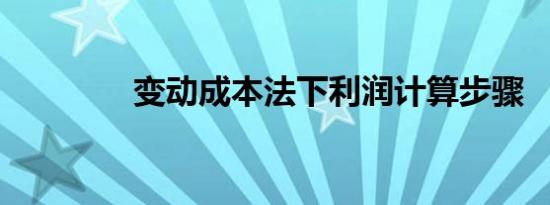 变动成本法下利润计算步骤